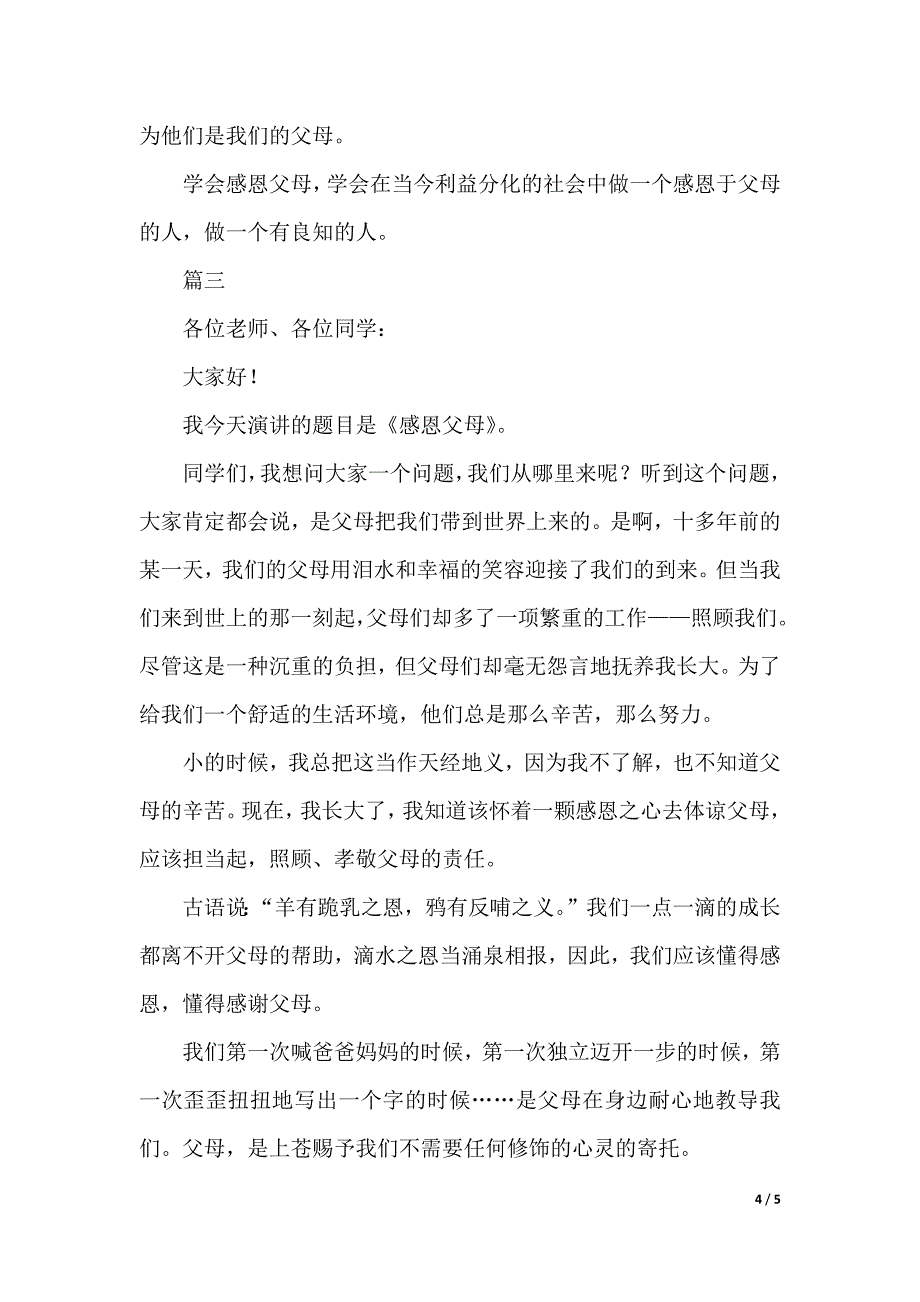 为他们是我们的父母。

学会感恩父母，学会在当今利益分化的社会中做一个感恩于父母的人，做一个有良知的人。

篇三

各位老师、各位同学：

大家好！

我今天演讲的题目是《感恩父母》。

同学们，我想问大家一个问题，我们从哪里来呢？听到这个问题，大家肯定都会说，是父母把我们带到世界上来的。是啊，十多年前的某一天，我们的父母用泪水和幸福的笑容迎接了我们的到来。但当我们来到世上的那一刻起，父母们却多了一项繁重的工作——照顾我们。尽管这是一种沉重的负担，但父母们却毫无怨言地抚养我长大。为了给我们一个舒适的生活环境，他们总是那么辛苦，那么努力。

小的时候，我总把这当作天经地义，因为我不了解，也不知道父母的辛苦。现在，我长大了，我知道该怀着一颗感恩之心去体谅父母，应该担当起，照顾、孝敬父母的责任。

古语说“羊有跪乳之恩，鸦有反哺之义。”我们一点一滴的成长都离不开父母的帮助，滴水之恩当涌泉相报，因此，我们应该懂得感恩，懂得感谢父母。

我们第一次喊爸爸妈妈的时候，第一次独立迈开一步的时候，第一次歪歪扭扭地写出一个字的时候……是父母在身边耐心地教导我们。父母，是上苍赐予我们不需要任何修饰的心灵的寄托。

4 / 5